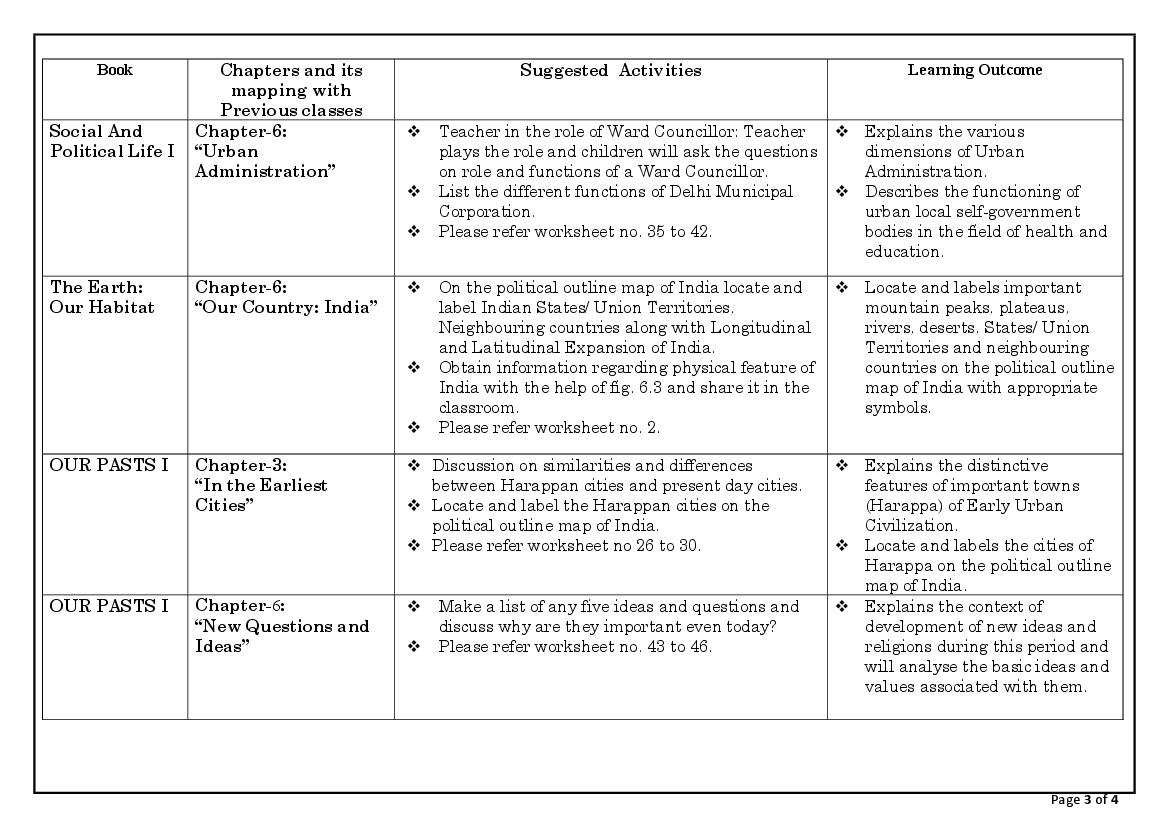 | Book | Chapters and its mapping with Previous classes | Suggested Activities | Learning Outcome |
|---|---|---|---|
| Social And Political Life I | Chapter-6: “Urban Administration” | ❖ Teacher in the role of Ward Councillor: Teacher plays the role and children will ask the questions on role and functions of a Ward Councillor. ❖ List the different functions of Delhi Municipal Corporation. ❖ Please refer worksheet no. 35 to 42. | ❖ Explains the various dimensions of Urban Administration. ❖ Describes the functioning of urban local self-government bodies in the field of health and education. |
| The Earth: Our Habitat | Chapter-6: “Our Country: India” | ❖ On the political outline map of India locate and label Indian States/ Union Territories, Neighbouring countries along with Longitudinal and Latitudinal Expansion of India. ❖ Obtain information regarding physical feature of India with the help of fig. 6.3 and share it in the classroom. ❖ Please refer worksheet no. 2. | ❖ Locate and labels important mountain peaks, plateaus, rivers, deserts, States/ Union Territories and neighbouring countries on the political outline map of India with appropriate symbols. |
| OUR PASTS I | Chapter-3: “In the Earliest Cities” | ❖ Discussion on similarities and differences between Harappan cities and present day cities. ❖ Locate and label the Harappan cities on the political outline map of India. ❖ Please refer worksheet no 26 to 30. | ❖ Explains the distinctive features of important towns (Harappa) of Early Urban Civilization. ❖ Locate and labels the cities of Harappa on the political outline map of India. |
| OUR PASTS I | Chapter-6: “New Questions and Ideas” | ❖ Make a list of any five ideas and questions and discuss why are they important even today? ❖ Please refer worksheet no. 43 to 46. | ❖ Explains the context of development of new ideas and religions during this period and will analyse the basic ideas and values associated with them. |

Page 3 of 4